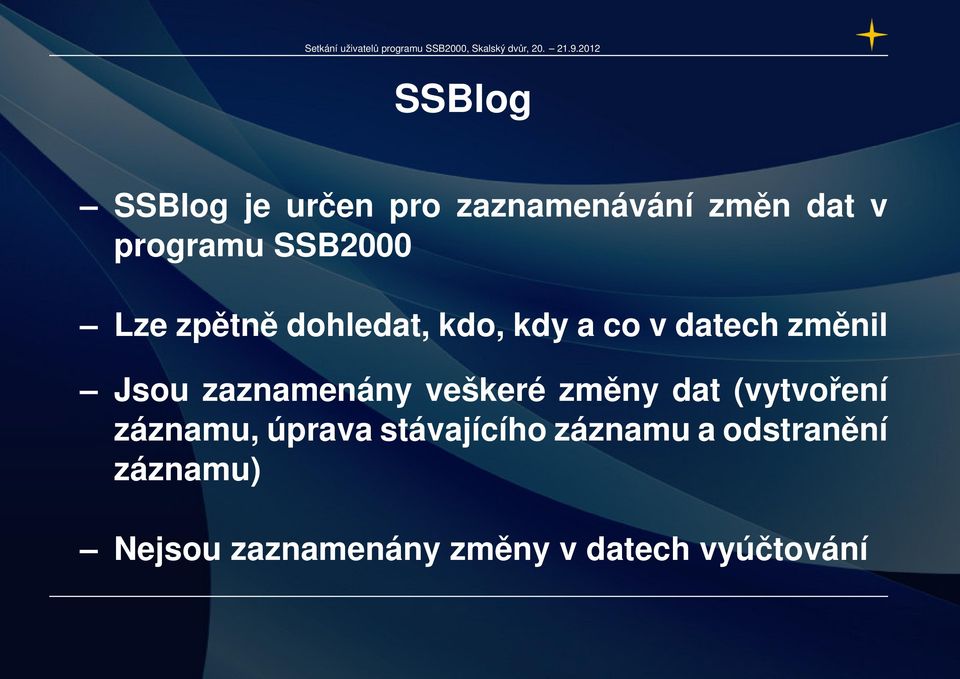 Setkání uživatelů programu SSB2000, Skalský dvůr, 20. – 21.9.2012

SSBlog

– SSBlog je určen pro zaznamenávání změn dat v programu SSB2000

– Lze zpětně dohledat, kdo, kdy a co v datech změnil

– Jsou zaznamenány veškeré změny dat (vytvoření záznamu, úprava stávajícího záznamu a odstranění záznamu)

– Nejsou zaznamenány změny v datech vyúčtování